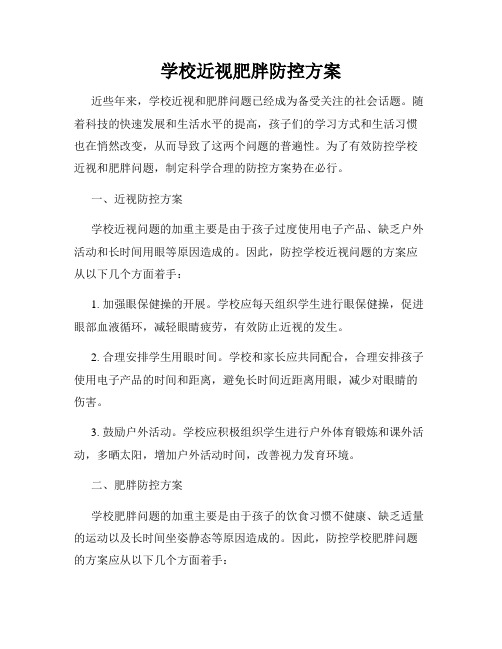 学校近视肥胖防控方案

近些年来，学校近视和肥胖问题已经成为备受关注的社会话题。随着科技的快速发展和生活水平的提高，孩子们的学习方式和生活习惯也在悄然改变，从而导致了这两个问题的普遍性。为了有效防控学校近视和肥胖问题，制定科学合理的防控方案势在必行。

一、近视防控方案

学校近视问题的加重主要是由于孩子过度使用电子产品、缺乏户外活动和长时间用眼等原因造成的。因此，防控学校近视问题的方案应从以下几个方面着手：

1. 加强眼保健操的开展。学校应每天组织学生进行眼保健操，促进眼部血液循环，减轻眼睛疲劳，有效防止近视的发生。

2. 合理安排学生用眼时间。学校和家长应共同配合，合理安排孩子使用电子产品的时间和距离，避免长时间近距离用眼，减少对眼睛的伤害。

3. 鼓励户外活动。学校应积极组织学生进行户外体育锻炼和课外活动，多晒太阳，增加户外活动时间，改善视力发育环境。

二、肥胖防控方案

学校肥胖问题的加重主要是由于孩子的饮食习惯不健康、缺乏适量的运动以及长时间坐姿静态等原因造成的。因此，防控学校肥胖问题的方案应从以下几个方面着手：